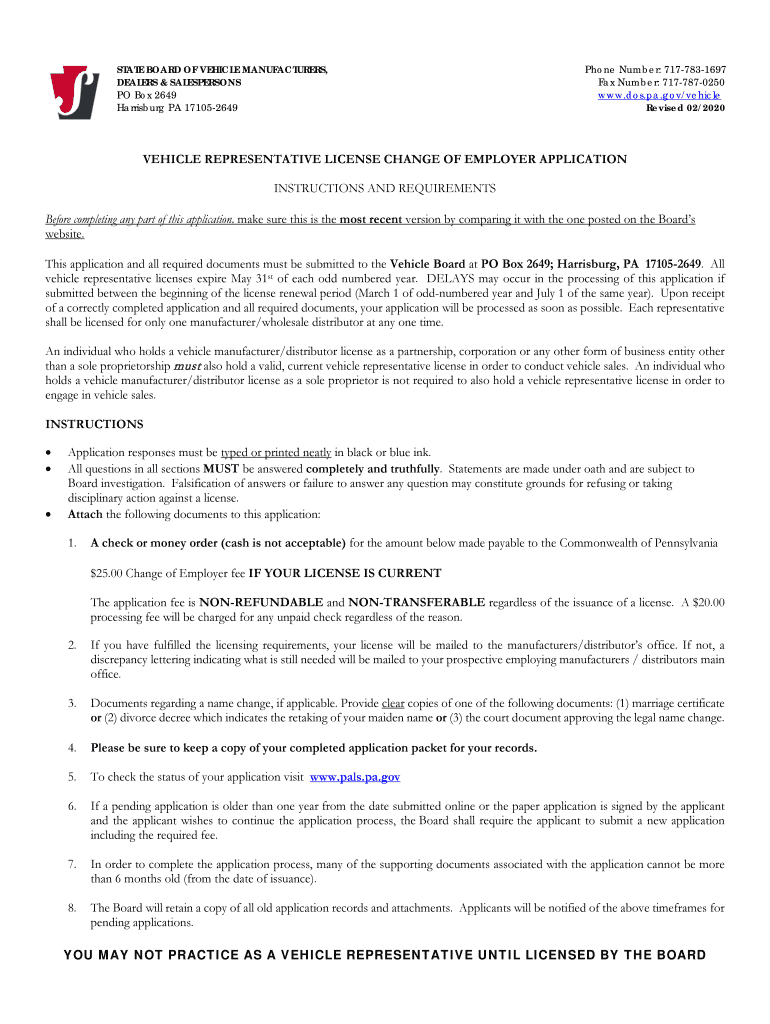 STATE BOARD OF VEHICLE MANUFACTURERS, DEALERS & SALESPERSONS
PO Box 2649
Harrisburg PA 17105-2649

Phone Number: 717-783-1697
Fax Number: 717-787-0250
www.dos.pa.gov/vehicle
Revised 02/2020

VEHICLE REPRESENTATIVE LICENSE CHANGE OF EMPLOYER APPLICATION

INSTRUCTIONS AND REQUIREMENTS

Before completing any part of this application, make sure this is the most recent version by comparing it with the one posted on the Board's website.

This application and all required documents must be submitted to the Vehicle Board at PO Box 2649; Harrisburg, PA 17105-2649. All vehicle representative licenses expire May 31$^{st}$ of each odd numbered year. DELAYS may occur in the processing of this application if submitted between the beginning of the license renewal period (March 1 of odd-numbered year and July 1 of the same year). Upon receipt of a correctly completed application and all required documents, your application will be processed as soon as possible. Each representative shall be licensed for only one manufacturer/wholesale distributor at any one time.

An individual who holds a vehicle manufacturer/distributor license as a partnership, corporation or any other form of business entity other than a sole proprietorship must also hold a valid, current vehicle representative license in order to conduct vehicle sales. An individual who holds a vehicle manufacturer/distributor license as a sole proprietor is not required to also hold a vehicle representative license in order to engage in vehicle sales.

INSTRUCTIONS

• Application responses must be typed or printed neatly in black or blue ink.
• All questions in all sections MUST be answered completely and truthfully. Statements are made under oath and are subject to Board investigation. Falsification of answers or failure to answer any question may constitute grounds for refusing or taking disciplinary action against a license.
• Attach the following documents to this application:

1. A check or money order (cash is not acceptable) for the amount below made payable to the Commonwealth of Pennsylvania

$25.00 Change of Employer fee IF YOUR LICENSE IS CURRENT

The application fee is NON-REFUNDABLE and NON-TRANSFERABLE regardless of the issuance of a license. A $20.00 processing fee will be charged for any unpaid check regardless of the reason.

2. If you have fulfilled the licensing requirements, your license will be mailed to the manufacturers/distributor's office. If not, a discrepancy lettering indicating what is still needed will be mailed to your prospective employing manufacturers / distributors main office.

3. Documents regarding a name change, if applicable. Provide clear copies of one of the following documents: (1) marriage certificate or (2) divorce decree which indicates the retaking of your maiden name or (3) the court document approving the legal name change.

4. Please be sure to keep a copy of your completed application packet for your records.

5. To check the status of your application visit www.pals.pa.gov

6. If a pending application is older than one year from the date submitted online or the paper application is signed by the applicant and the applicant wishes to continue the application process, the Board shall require the applicant to submit a new application including the required fee.

7. In order to complete the application process, many of the supporting documents associated with the application cannot be more than 6 months old (from the date of issuance).

8. The Board will retain a copy of all old application records and attachments. Applicants will be notified of the above timeframes for pending applications.

YOU MAY NOT PRACTICE AS A VEHICLE REPRESENTATIVE UNTIL LICENSED BY THE BOARD